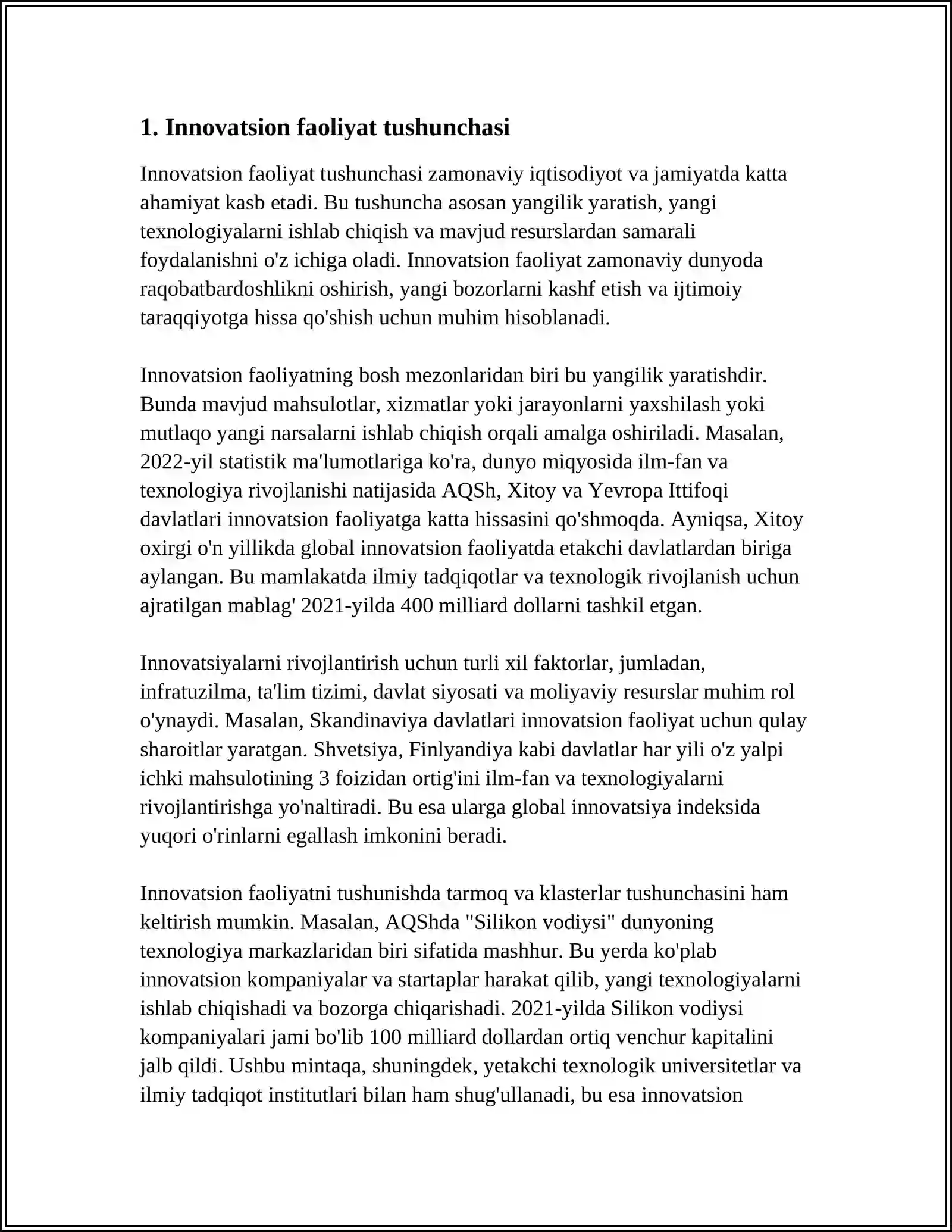 1. Innovatsion faoliyat tushunchasi

Innovatsion faoliyat tushunchasi zamonaviy iqtisodiyot va jamiyatda katta ahamiyat kasb etadi. Bu tushuncha asosan yangilik yaratish, yangi texnologiyalarni ishlab chiqish va mavjud resurslardan samarali foydalanishni o'z ichiga oladi. Innovatsion faoliyat zamonaviy dunyoda raqobatbardoshlikni oshirish, yangi bozorlarni kashf etish va ijtimoiy taraqqiyotga hissa qo'shish uchun muhim hisoblanadi.

Innovatsion faoliyatning bosh mezonlaridan biri bu yangilik yaratishdir. Bunda mavjud mahsulotlar, xizmatlar yoki jarayonlarni yaxshilash yoki mutlaqo yangi narsalarni ishlab chiqish orqali amalga oshiriladi. Masalan, 2022-yil statistik ma'lumotlariga ko'ra, dunyo miqyosida ilm-fan va texnologiya rivojlanishi natijasida AQSh, Xitoy va Yevropa Ittifoqi davlatlari innovatsion faoliyatga katta hissasini qo'shmoqda. Ayniqsa, Xitoy oxirgi o'n yillikda global innovatsion faoliyatda etakchi davlatlardan biriga aylangan. Bu mamlakatda ilmiy tadqiqotlar va texnologik rivojlanish uchun ajratilgan mablag' 2021-yilda 400 milliard dollarni tashkil etgan.

Innovatsiyalarni rivojlantirish uchun turli xil faktorlar, jumladan, infratuzilma, ta'lim tizimi, davlat siyosati va moliyaviy resurslar muhim rol o'ynaydi. Masalan, Skandinaviya davlatlari innovatsion faoliyat uchun qulay sharoitlar yaratgan. Shvetsiya, Finlyandiya kabi davlatlar har yili o'z yalpi ichki mahsulotining 3 foizidan ortig'ini ilm-fan va texnologiyalarni rivojlantirishga yo'naltiradi. Bu esa ularga global innovatsiya indeksida yuqori o'rinlarni egallash imkonini beradi.

Innovatsion faoliyatni tushunishda tarmoq va klasterlar tushunchasini ham keltirish mumkin. Masalan, AQShda "Silikon vodiysi" dunyoning texnologiya markazlaridan biri sifatida mashhur. Bu yerda ko'plab innovatsion kompaniyalar va startaplar harakat qilib, yangi texnologiyalarni ishlab chiqishadi va bozorga chiqarishadi. 2021-yilda Silikon vodiysi kompaniyalari jami bo'lib 100 milliard dollardan ortiq venchur kapitalini jalb qildi. Ushbu mintaqa, shuningdek, yetakchi texnologik universitetlar va ilmiy tadqiqot institutlari bilan ham shug'ullanadi, bu esa innovatsion